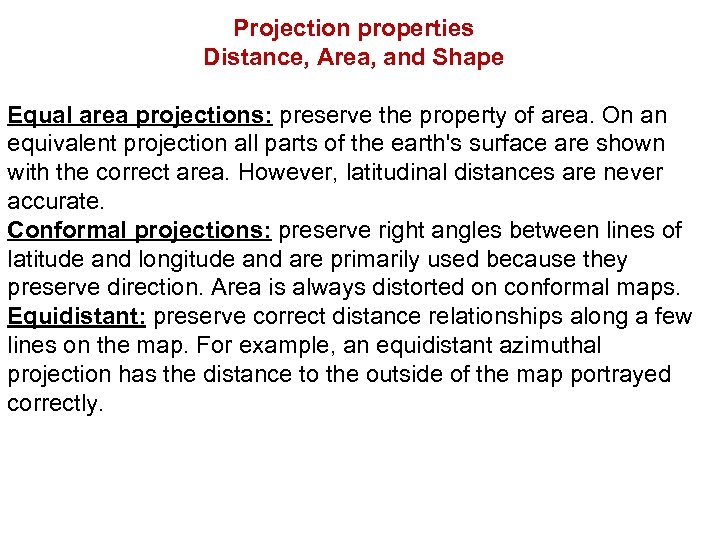 Projection properties
Distance, Area, and Shape

Equal area projections: preserve the property of area. On an equivalent projection all parts of the earth's surface are shown with the correct area. However, latitudinal distances are never accurate.
Conformal projections: preserve right angles between lines of latitude and longitude and are primarily used because they preserve direction. Area is always distorted on conformal maps.
Equidistant: preserve correct distance relationships along a few lines on the map. For example, an equidistant azimuthal projection has the distance to the outside of the map portrayed correctly.